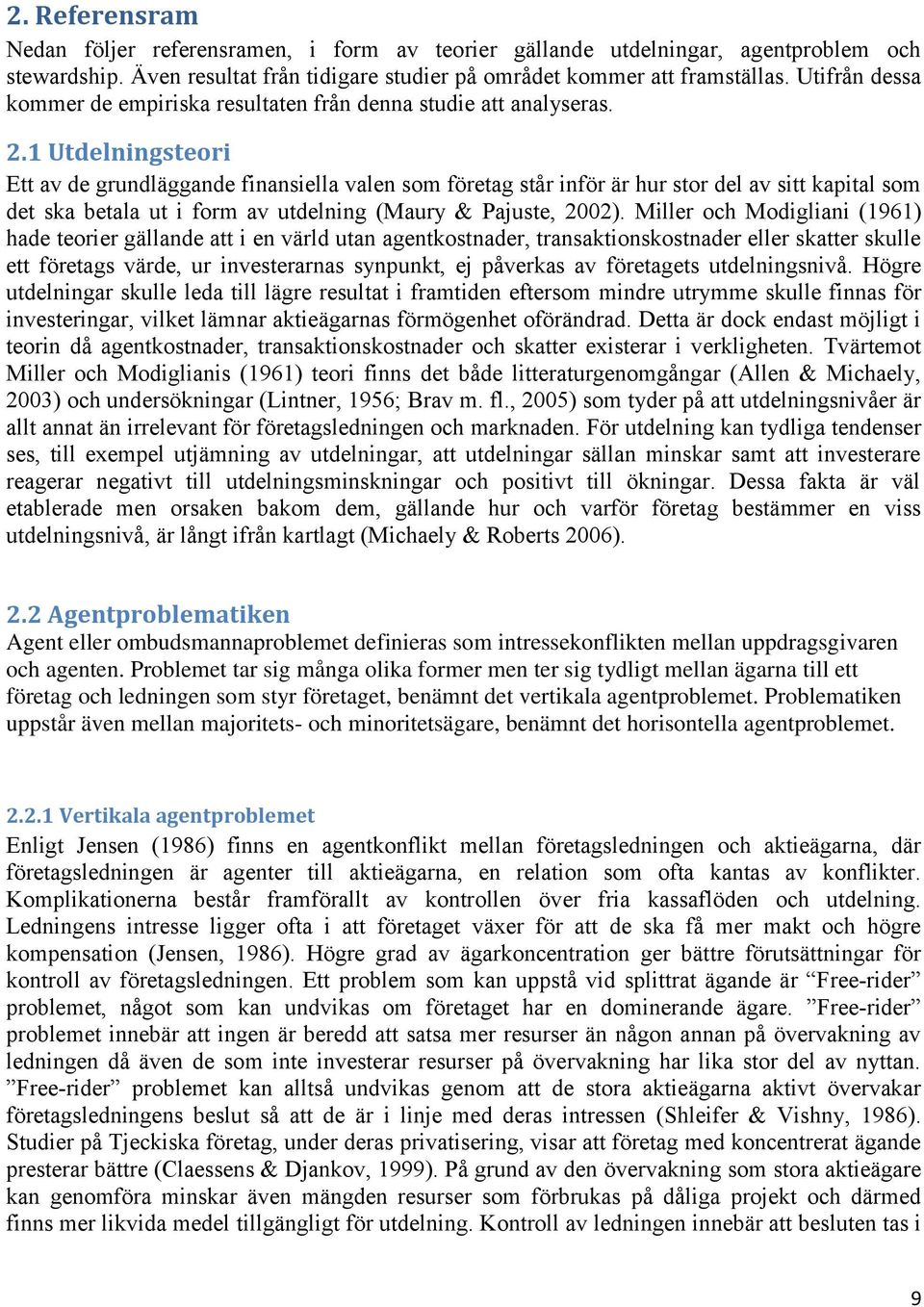 2. Referensram

Nedan följer referensramen, i form av teorier gällande utdelningar, agentproblem och stewardship. Även resultat från tidigare studier på området kommer att framställas. Utifrån dessa kommer de empiriska resultaten från denna studie att analyseras.

2.1 Utdelningsteori

Ett av de grundläggande finansiella valen som företag står inför är hur stor del av sitt kapital som det ska betala ut i form av utdelning (Maury & Pajuste, 2002). Miller och Modigliani (1961) hade teorier gällande att i en värld utan agentkostnader, transaktionskostnader eller skatter skulle ett företags värde, ur investerarnas synpunkt, ej påverkas av företagets utdelningsnivå. Högre utdelningar skulle leda till lägre resultat i framtiden eftersom mindre utrymme skulle finnas för investeringar, vilket lämnar aktieägarnas förmögenhet oförändrad. Detta är dock endast möjligt i teorin då agentkostnader, transaktionskostnader och skatter existerar i verkligheten. Tvärtemot Miller och Modiglianis (1961) teori finns det både litteraturgenomgångar (Allen & Michaely, 2003) och undersökningar (Lintner, 1956; Brav m. fl., 2005) som tyder på att utdelningsnivåer är allt annat än irrelevant för företagsledningen och marknaden. För utdelning kan tydliga tendenser ses, till exempel utjämning av utdelningar, att utdelningar sällan minskar samt att investerare reagerar negativt till utdelningsminskningar och positivt till ökningar. Dessa fakta är väl etablerade men orsaken bakom dem, gällande hur och varför företag bestämmer en viss utdelningsnivå, är långt ifrån kartlagt (Michaely & Roberts 2006).

2.2 Agentproblematiken

Agent eller ombudsmannaproblemet definieras som intressekonflikten mellan uppdragsgivaren och agenten. Problemet tar sig många olika former men ter sig tydligt mellan ägarna till ett företag och ledningen som styr företaget, benämnt det vertikala agentproblemet. Problematiken uppstår även mellan majoritets- och minoritetsägare, benämnt det horisontella agentproblemet.

2.2.1 Vertikala agentproblemet

Enligt Jensen (1986) finns en agentkonflikt mellan företagsledningen och aktieägarna, där företagsledningen är agenter till aktieägarna, en relation som ofta kantas av konflikter. Komplikationerna består framförallt av kontrollen över fria kassaflöden och utdelning. Ledningens intresse ligger ofta i att företaget växer för att de ska få mer makt och högre kompensation (Jensen, 1986). Högre grad av ägarkoncentration ger bättre förutsättningar för kontroll av företagsledningen. Ett problem som kan uppstå vid splittrat ägande är “Free-rider” problemet, något som kan undvikas om företaget har en dominerande ägare. ”Free-rider” problemet innebär att ingen är beredd att satsa mer resurser än någon annan på övervakning av ledningen då även de som inte investerar resurser på övervakning har lika stor del av nyttan. ”Free-rider” problemet kan alltså undvikas genom att de stora aktieägarna aktivt övervakar företagsledningens beslut så att de är i linje med deras intressen (Shleifer & Vishny, 1986). Studier på Tjeckiska företag, under deras privatisering, visar att företag med koncentrerat ägande presterar bättre (Claessens & Djankov, 1999). På grund av den övervakning som stora aktieägare kan genomföra minskar även mängden resurser som förbrukas på dåliga projekt och därmed finns mer likvida medel tillgängligt för utdelning. Kontroll av ledningen innebär att besluten tas i

9